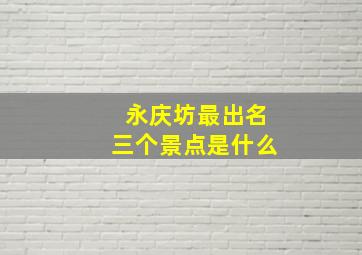 永庆坊最出名
三个景点是什么